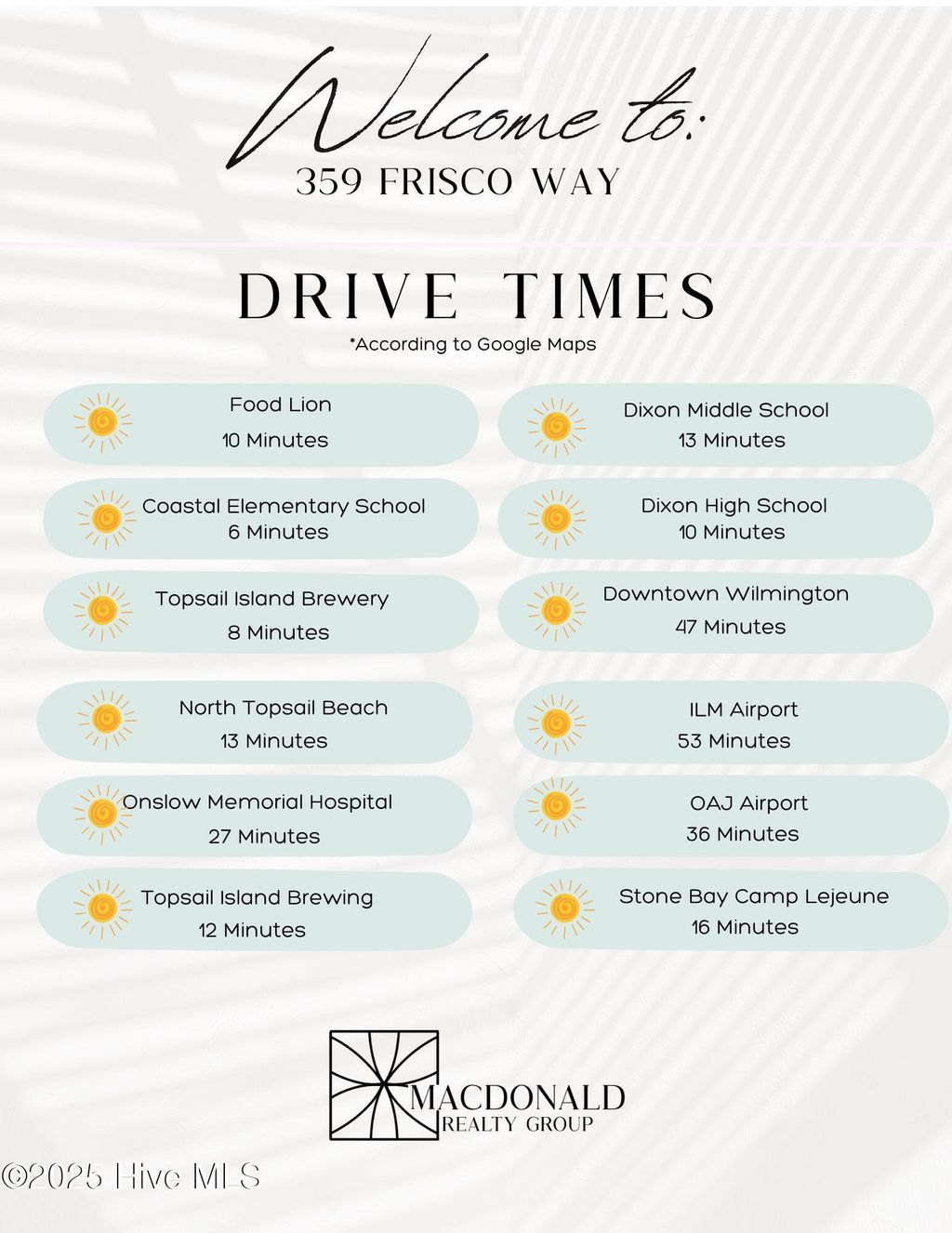 Welcome to:
359 FRISCO WAY

DRIVE TIMES
*According to Google Maps

Food Lion
10 Minutes

Coastal Elementary School
6 Minutes

Topsail Island Brewery
8 Minutes

North Topsail Beach
13 Minutes

Onslow Memorial Hospital
27 Minutes

Topsail Island Brewing
12 Minutes

Dixon Middle School
13 Minutes

Dixon High School
10 Minutes

Downtown Wilmington
47 Minutes

ILM Airport
53 Minutes

OAJ Airport
36 Minutes

Stone Bay Camp Lejeune
16 Minutes

MACDONALD
REALTY GROUP

©2025 Hive MLS